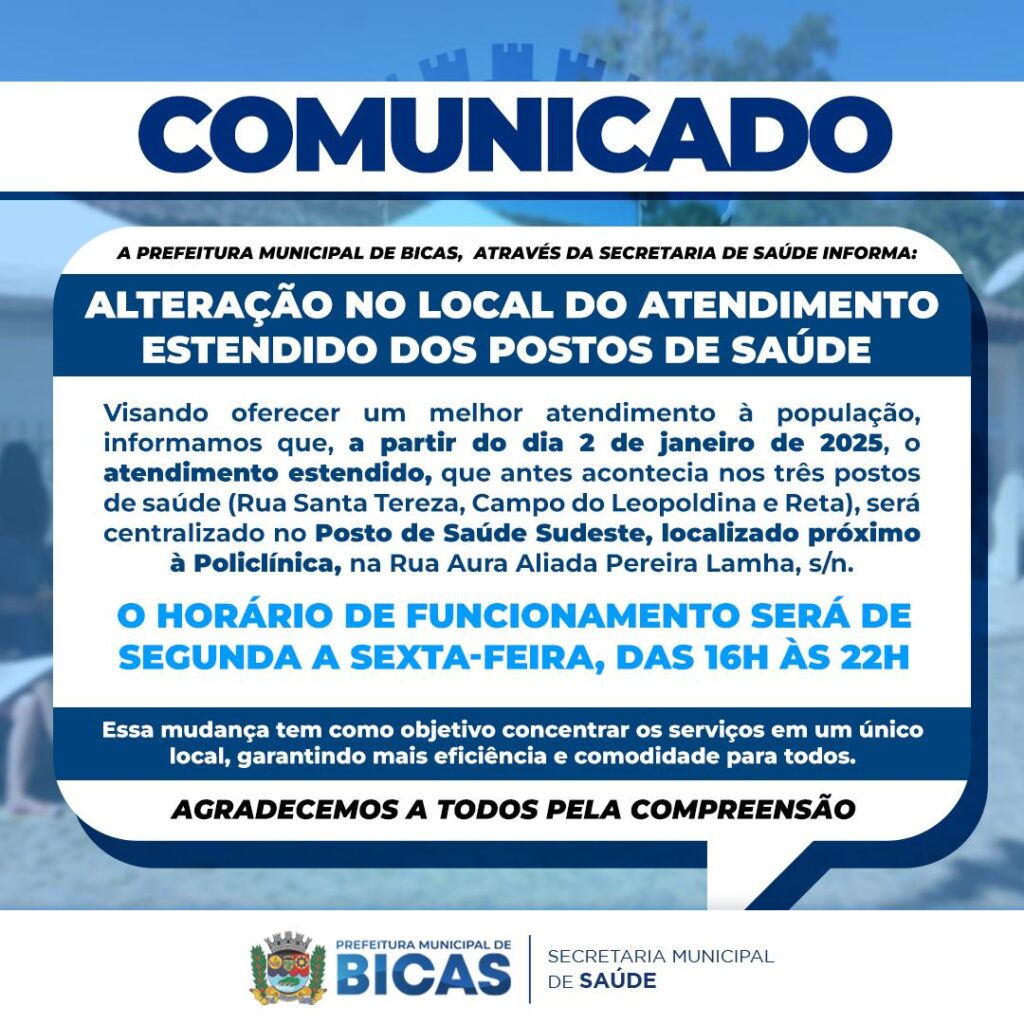 COMUNICADO

A PREFEITURA MUNICIPAL DE BICAS, ATRAVÉS DA SECRETARIA DE SAÚDE INFORMA:

ALTERAÇÃO NO LOCAL DO ATENDIMENTO ESTENDIDO DOS POSTOS DE SAÚDE

Visando oferecer um melhor atendimento à população, informamos que, a partir do dia 2 de janeiro de 2025, o atendimento estendido, que antes acontecia nos três postos de saúde (Rua Santa Tereza, Campo do Leopoldina e Reta), será centralizado no Posto de Saúde Sudeste, localizado próximo à Policlínica, na Rua Aura Aliada Pereira Lamha, s/n.

O HORÁRIO DE FUNCIONAMENTO SERÁ DE SEGUNDA A SEXTA-FEIRA, DAS 16H ÀS 22H

Essa mudança tem como objetivo concentrar os serviços em um único local, garantindo mais eficiência e comodidade para todos.

AGRADECEMOS A TODOS PELA COMPREENSÃO

PREFEITURA MUNICIPAL DE BICAS

SECRETARIA MUNICIPAL DE SAÚDE